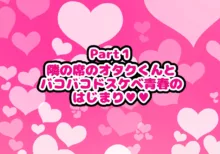 Part 1
隣の席のオタクくんと
バコバコドスケベ青春の
はじまり♥♥